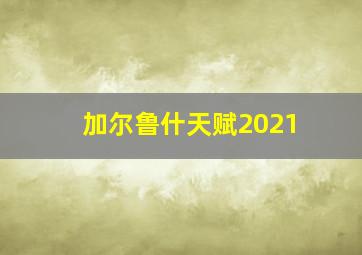 加尔鲁什天赋2021